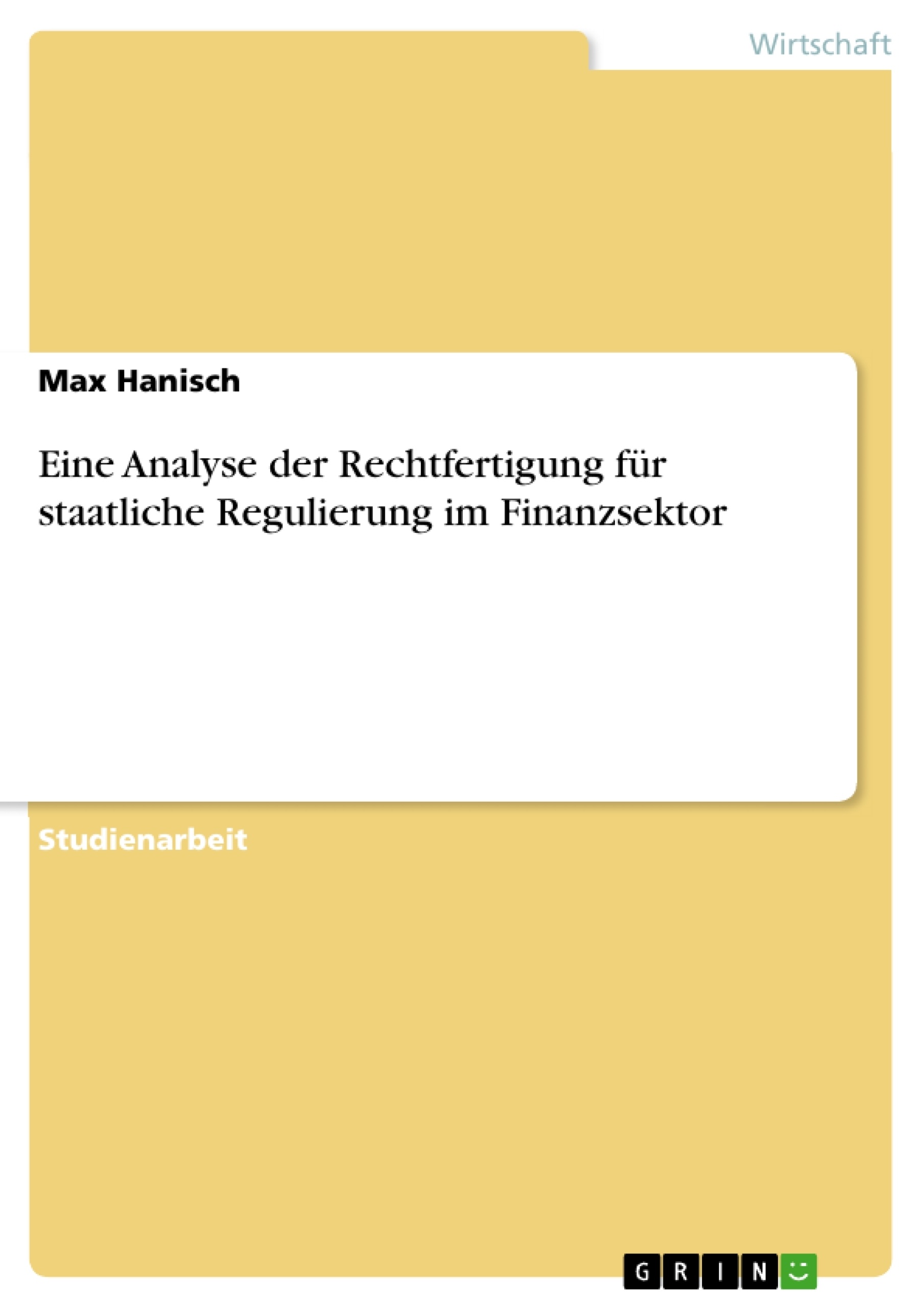 Wirtschaft

Max Hanisch

Eine Analyse der Rechtfertigung für staatliche Regulierung im Finanzsektor

Studienarbeit

GRIN